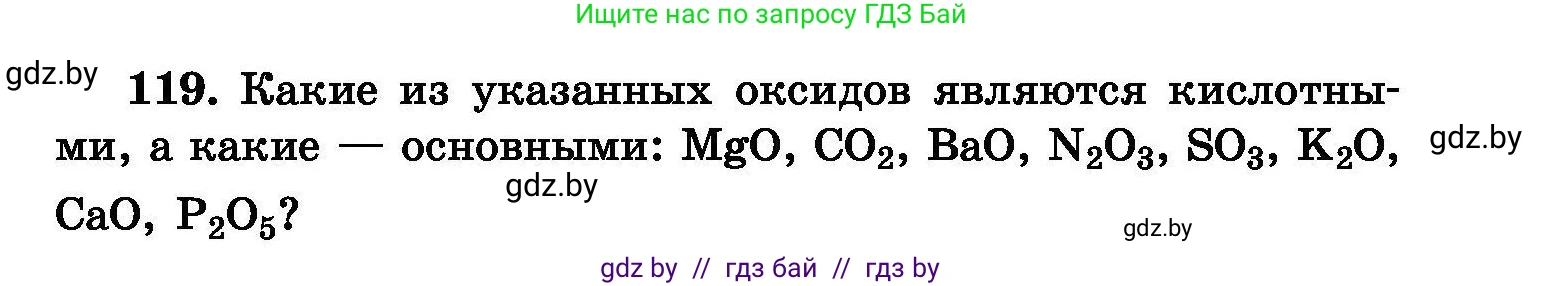 Ищите нас по запросу ГДЗ Бай

gdz.by

119. Какие из указанных оксидов являются кислотными, а какие — основными: $MgO$, $CO_2$, $BaO$, $N_2O_3$, $SO_3$, $K_2O$, $CaO$, $P_2O_5$?

gdz.by

gdz.by

gdz.by

gdz by // гдз бай // гдз by